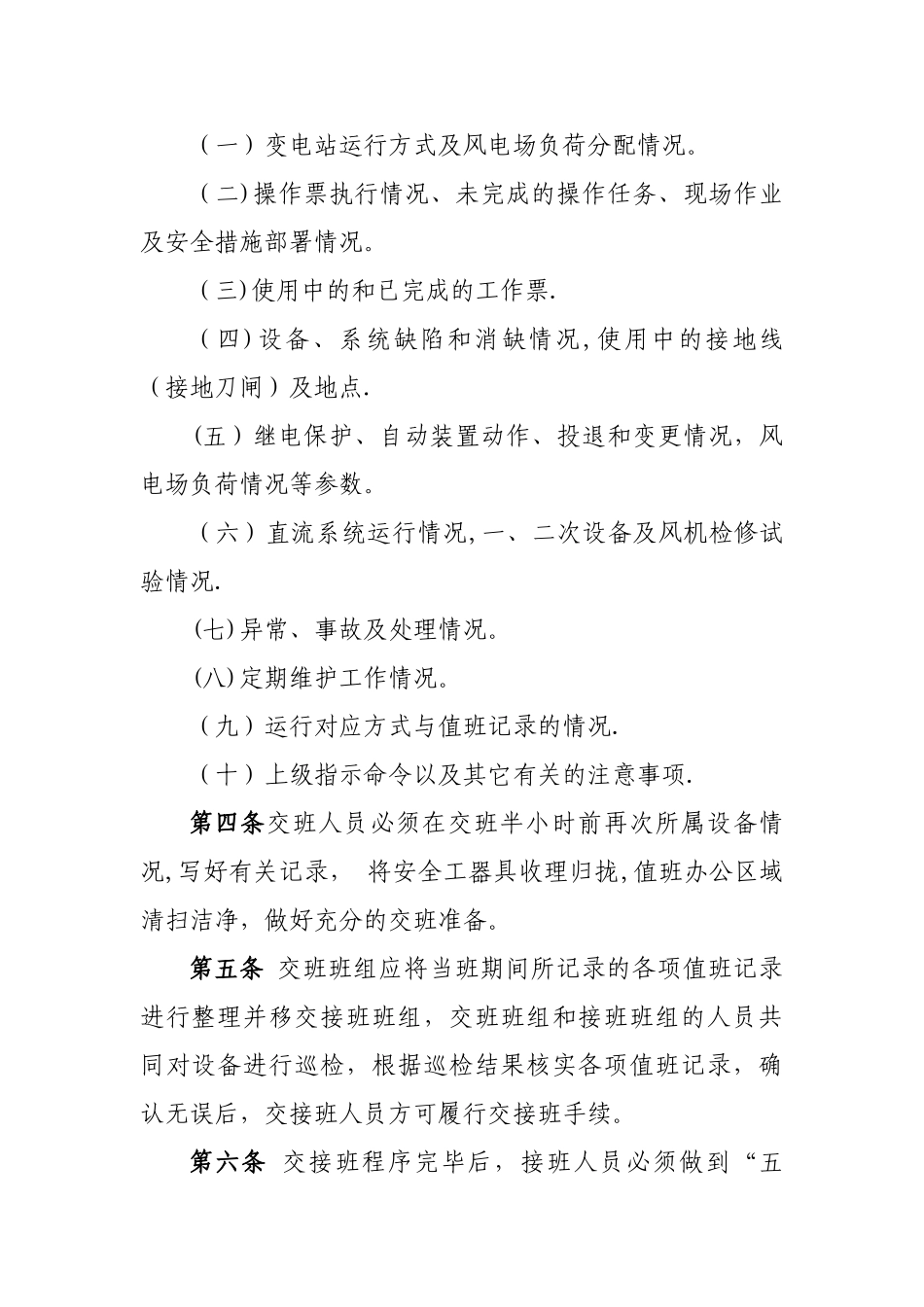 （一）变电站运行方式及风电场负荷分配情况。

（二)操作票执行情况、未完成的操作任务、现场作业及安全措施部署情况。

（三)使用中的和已完成的工作票.

（四)设备、系统缺陷和消缺情况,使用中的接地线（接地刀闸）及地点.

(五）继电保护、自动装置动作、投退和变更情况，风电场负荷情况等参数。

（六）直流系统运行情况,一、二次设备及风机检修试验情况.

(七)异常、事故及处理情况。

(八)定期维护工作情况。

（九）运行对应方式与值班记录的情况.

（十）上级指示命令以及其它有关的注意事项.

第四条交班人员必须在交班半小时前再次所属设备情况,写好有关记录， 将安全工器具收理归拢,值班办公区域清扫洁净，做好充分的交班准备。

第五条 交班班组应将当班期间所记录的各项值班记录进行整理并移交接班班组，交班班组和接班班组的人员共同对设备进行巡检，根据巡检结果核实各项值班记录，确认无误后，交接班人员方可履行交接班手续。

第六条 交接班程序完毕后，接班人员必须做到“五